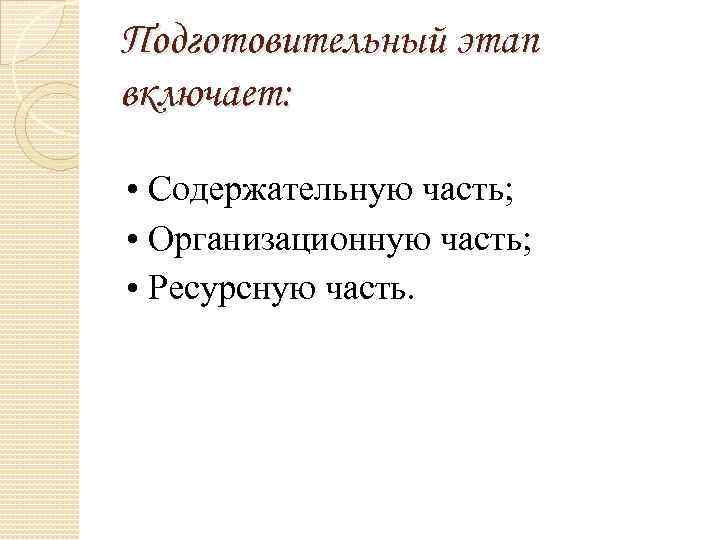 Подготовительный этап включает:

• Содержательную часть;
• Организационную часть;
• Ресурсную часть.